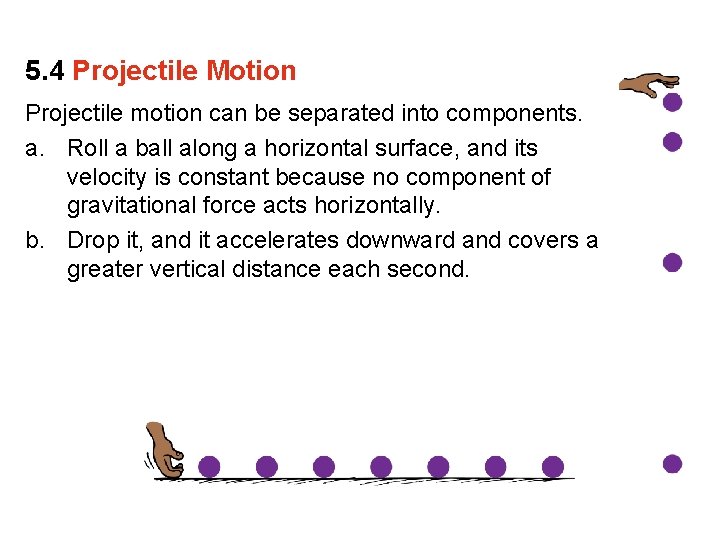 5.4 Projectile Motion

Projectile motion can be separated into components.

a. Roll a ball along a horizontal surface, and its velocity is constant because no component of gravitational force acts horizontally.

b. Drop it, and it accelerates downward and covers a greater vertical distance each second.